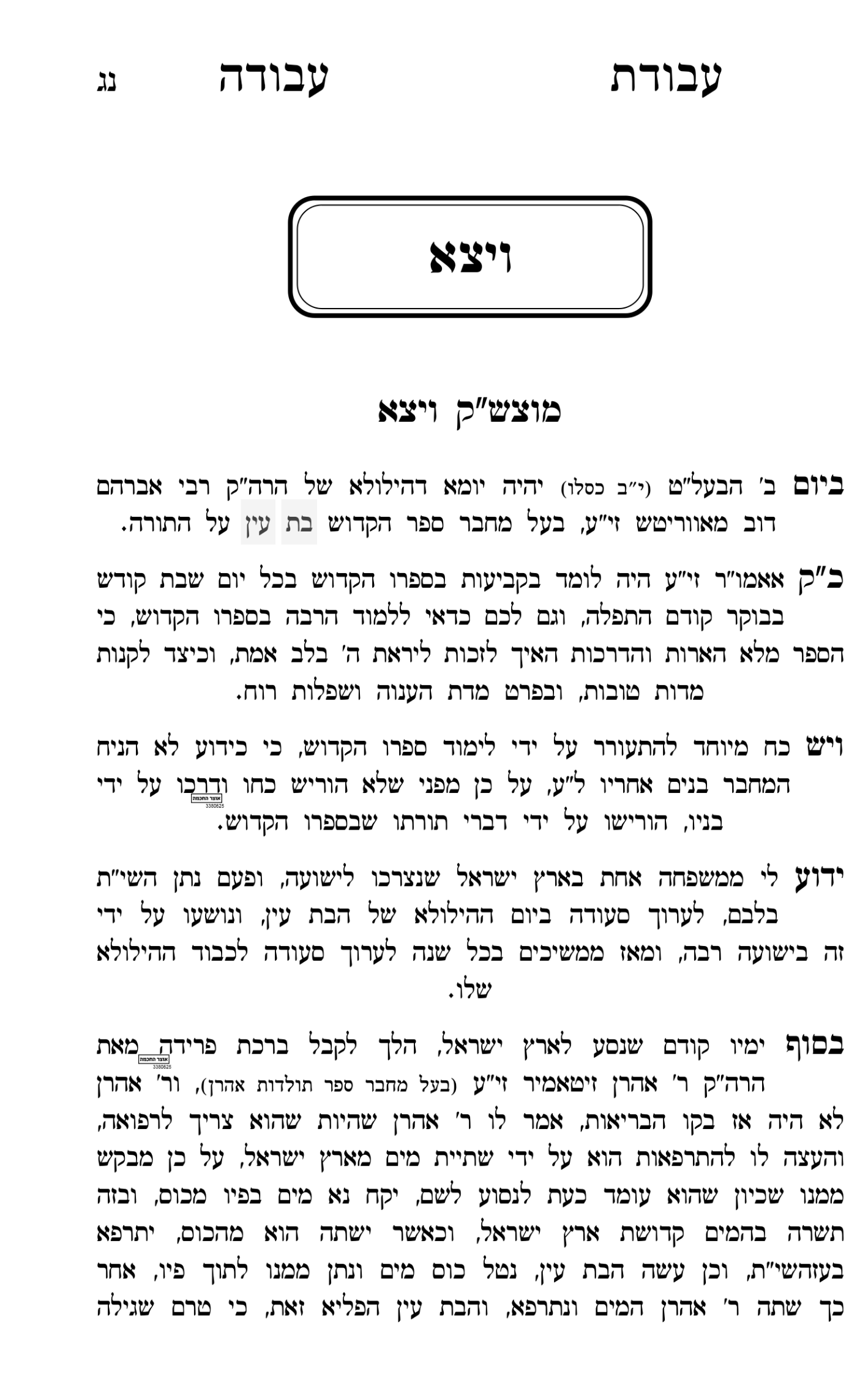 עבודת עבודה נג

ויצא

מוצש"ק ויצא

ביום ב' הבעל"ט (י"ב כסלו) יהיה יומא דהילולא של הרה"ק רבי אברהם דוב מאווריטש זי"ע, בעל מחבר ספר הקדוש בת עין על התורה.

כ"ק אאמו"ר זי"ע היה לומד בקביעות בספרו הקדוש בכל יום שבת קודש בבוקר קודם התפלה, וגם לכם כדאי ללמוד הרבה בספרו הקדוש, כי הספר מלא הארות והדרכות האיך לזכות ליראת ה' בלב אמת, וכיצד לקנות מדות טובות, ובפרט מדת הענוה ושפלות רוח.

ויש כח מיוחד להתעורר על ידי לימוד ספרו הקדוש, כי כידוע לא הניח המחבר בנים אחריו ל"ע, על כן מפני שלא הוריש כחו ודרכו על ידי בניו, הורישו על ידי דברי תורתו שבספרו הקדוש.

אוצר החכמה
3380625

ידוע לי ממשפחה אחת בארץ ישראל שנצרכו לישועה, ופעם נתן השי"ת בלבם, לערוך סעודה ביום ההילולא של הבת עין, ונושעו על ידי זה בישועה רבה, ומאז ממשיכים בכל שנה לערוך סעודה לכבוד ההילולא שלו.

בסוף ימיו קודם שנסע לארץ ישראל, הלך לקבל ברכת פרידה מאת הרה"ק ר' אהרן זיטאמיר זי"ע (בעל מחבר ספר תולדות אהרן), ור' אהרן לא היה אז בקו הבריאות, אמר לו ר' אהרן שהיות שהוא צריך לרפואה, והעצה לו להתרפאות הוא על ידי שתיית מים מארץ ישראל, על כן מבקש ממנו שכיון שהוא עומד כעת לנסוע לשם, יקח נא מים בפיו מכוס, ובזה תשרה בהמים קדושת ארץ ישראל, וכאשר ישתה הוא מהכוס, יתרפא בעזהשי"ת, וכן עשה הבת עין, נטל כוס מים ונתן ממנו לתוך פיו, אחר כך שתה ר' אהרן המים ונתרפא, והבת עין הפליא זאת, כי טרם שגילה

אוצר החכמה
3380625